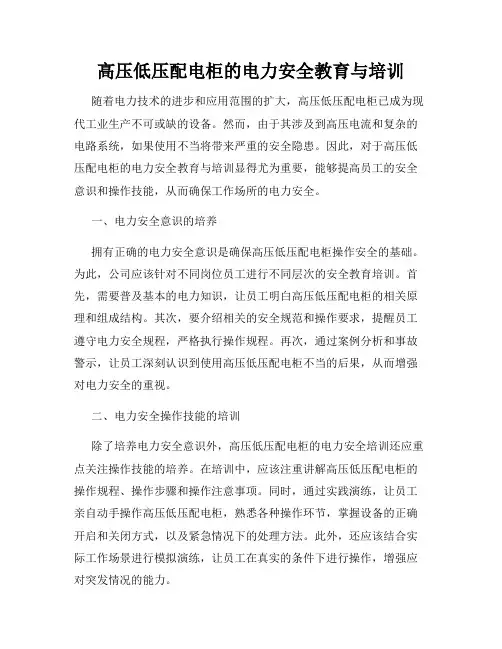 高压低压配电柜的电力安全教育与培训

随着电力技术的进步和应用范围的扩大，高压低压配电柜已成为现代工业生产不可或缺的设备。然而，由于其涉及到高压电流和复杂的电路系统，如果使用不当将带来严重的安全隐患。因此，对于高压低压配电柜的电力安全教育与培训显得尤为重要，能够提高员工的安全意识和操作技能，从而确保工作场所的电力安全。

一、电力安全意识的培养

拥有正确的电力安全意识是确保高压低压配电柜操作安全的基础。为此，公司应该针对不同岗位员工进行不同层次的安全教育培训。首先，需要普及基本的电力知识，让员工明白高压低压配电柜的相关原理和组成结构。其次，要介绍相关的安全规范和操作要求，提醒员工遵守电力安全规程，严格执行操作规程。再次，通过案例分析和事故警示，让员工深刻认识到使用高压低压配电柜不当的后果，从而增强对电力安全的重视。

二、电力安全操作技能的培训

除了培养电力安全意识外，高压低压配电柜的电力安全培训还应重点关注操作技能的培养。在培训中，应该注重讲解高压低压配电柜的操作规程、操作步骤和操作注意事项。同时，通过实践演练，让员工亲自动手操作高压低压配电柜，熟悉各种操作环节，掌握设备的正确开启和关闭方式，以及紧急情况下的处理方法。此外，还应该结合实际工作场景进行模拟演练，让员工在真实的条件下进行操作，增强应对突发情况的能力。